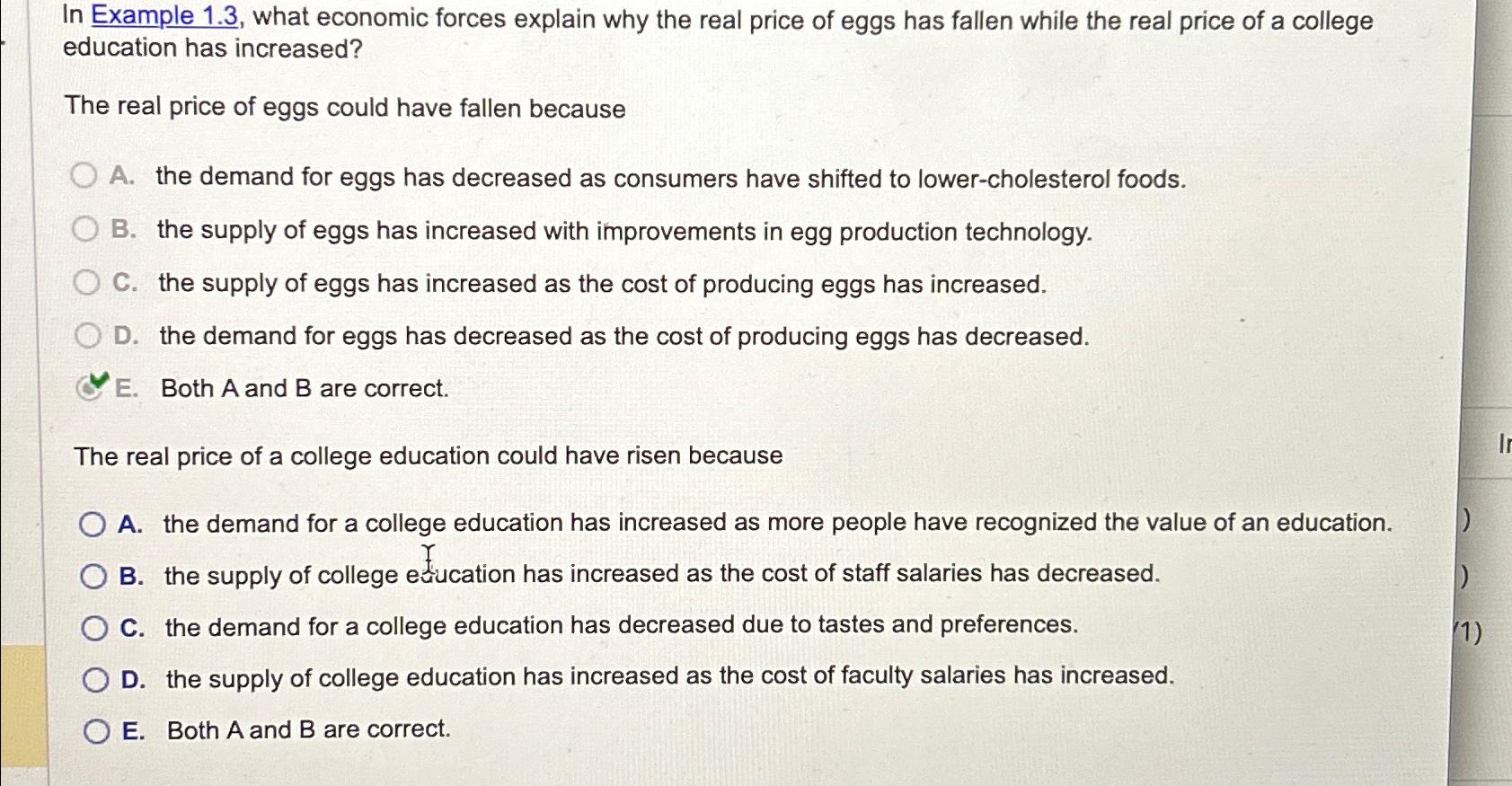 In Example 1.3, what economic forces explain why the real price of eggs has fallen while the real price of a college education has increased?

The real price of eggs could have fallen because

A. the demand for eggs has decreased as consumers have shifted to lower-cholesterol foods.

B. the supply of eggs has increased with improvements in egg production technology.

C. the supply of eggs has increased as the cost of producing eggs has increased.

D. the demand for eggs has decreased as the cost of producing eggs has decreased.

E. Both A and B are correct.

The real price of a college education could have risen because

A. the demand for a college education has increased as more people have recognized the value of an education.

B. the supply of college education has increased as the cost of staff salaries has decreased.

C. the demand for a college education has decreased due to tastes and preferences.

D. the supply of college education has increased as the cost of faculty salaries has increased.

E. Both A and B are correct.

Ir
)
)
1)